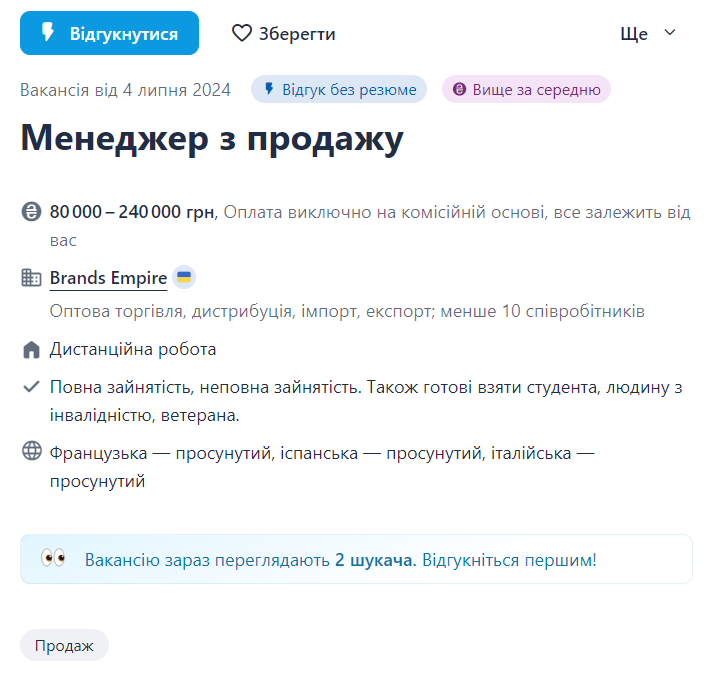 Відгукнутися Зберегти Ще

Вакансія від 4 липня 2024 Відгук без резюме Вище за середню

Менеджер з продажу

80 000 – 240 000 грн, Оплата виключно на комісійній основі, все залежить від вас

Brands Empire

Оптова торгівля, дистрибуція, імпорт, експорт; менше 10 співробітників

Дистанційна робота

Повна зайнятість, неповна зайнятість. Також готові взяти студента, людину з інвалідністю, ветерана.

Французька — просунутий, іспанська — просунутий, італійська — просунутий

Вакансію зараз переглядають 2 шукача. Відгукніться першим!

Продаж